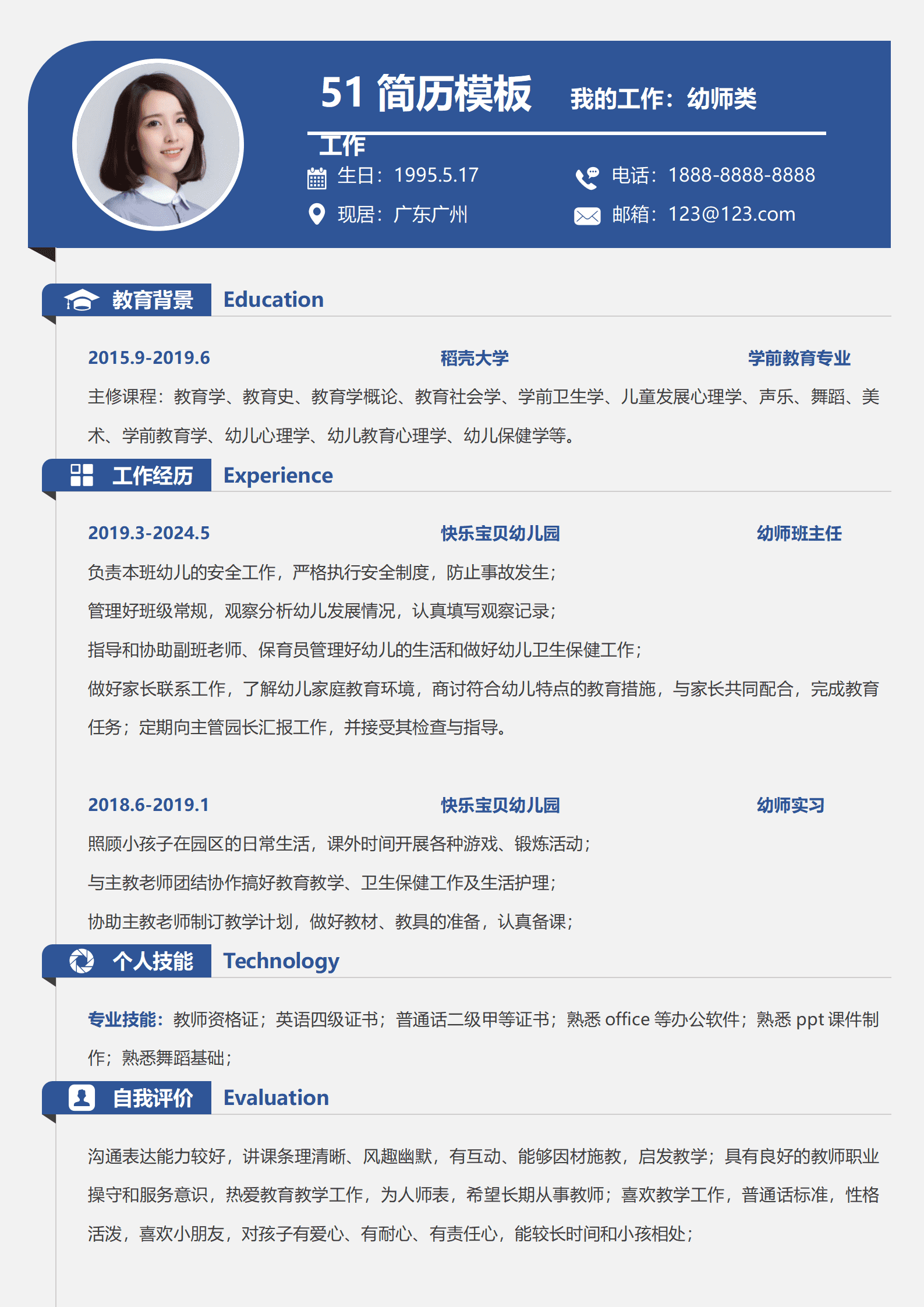 51 简历模板 我的工作：幼师类工作

生日：1995.5.17
电话：1888-8888-8888
现居：广东广州
邮箱：123@123.com

教育背景 Education

2015.9-2019.6 稻壳大学 学前教育专业

主修课程：教育学、教育史、教育学概论、教育社会学、学前卫生学、儿童发展心理学、声乐、舞蹈、美术、学前教育学、幼儿心理学、幼儿教育心理学、幼儿保健学等。

工作经历 Experience

2019.3-2024.5 快乐宝贝幼儿园 幼师班主任

负责本班幼儿的安全工作，严格执行安全制度，防止事故发生；
管理好班级常规，观察分析幼儿发展情况，认真填写观察记录；
指导和协助副班老师、保育员管理好幼儿的生活和做好幼儿卫生保健工作；
做好家长联系工作，了解幼儿家庭教育环境，商讨符合幼儿特点的教育措施，与家长共同配合，完成教育任务；定期向主管园长汇报工作，并接受其检查与指导。

2018.6-2019.1 快乐宝贝幼儿园 幼师实习

照顾小孩子在园区的日常生活，课外时间开展各种游戏、锻炼活动；
与主教老师团结协作搞好教育教学、卫生保健工作及生活护理；
协助主教老师制订教学计划，做好教材、教具的准备，认真备课；

个人技能 Technology

专业技能：教师资格证；英语四级证书；普通话二级甲等证书；熟悉 office 等办公软件；熟悉 ppt 课件制作；熟悉舞蹈基础；

自我评价 Evaluation

沟通表达能力较好，讲课条理清晰、风趣幽默，有互动、能够因材施教，启发教学；具有良好的教师职业操守和服务意识，热爱教育教学工作，为人师表，希望长期从事教师；喜欢教学工作，普通话标准，性格活泼，喜欢小朋友，对孩子有爱心、有耐心、有责任心，能较长时间和小孩相处；